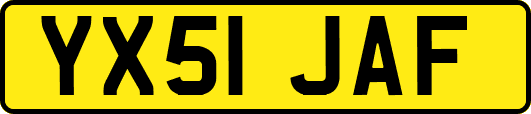 YX51 JAF